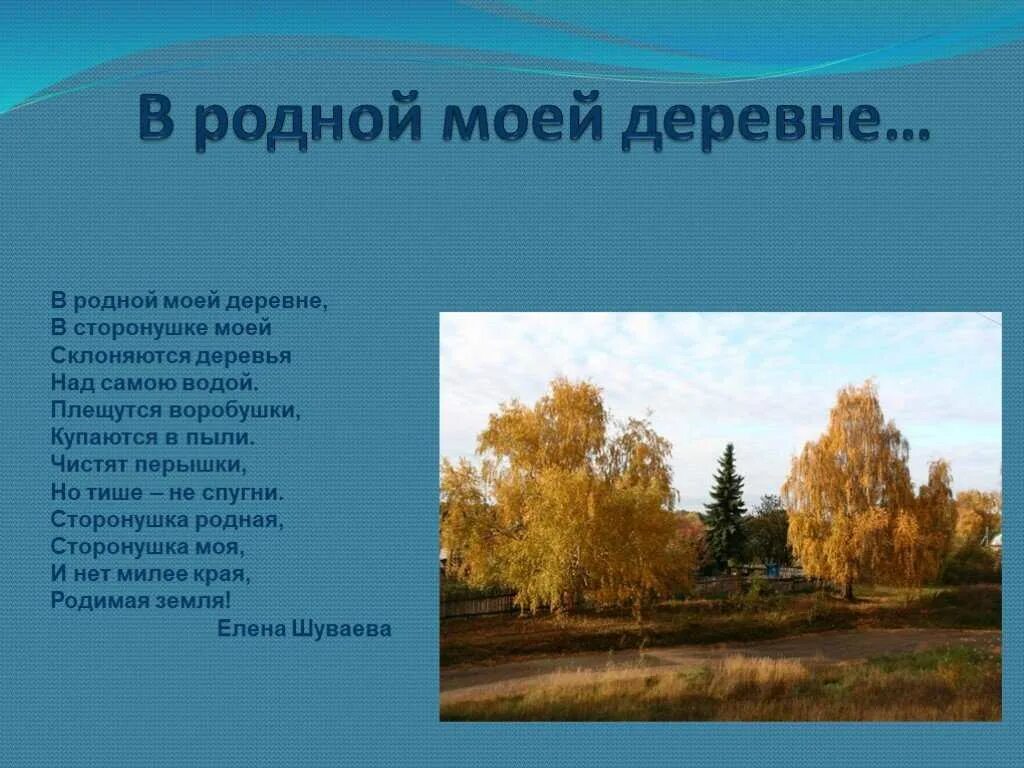 В родной моей деревне…

В родной моей деревне,
В сторонушке моей
Склоняются деревья
Над самою водой.
Плещутся воробушки,
Купаются в пыли.
Чистят перышки,
Но тише – не спугни.
Сторонушка родная,
Сторонушка моя,
И нет милее края,
Родимая земля!
Елена Шуваева